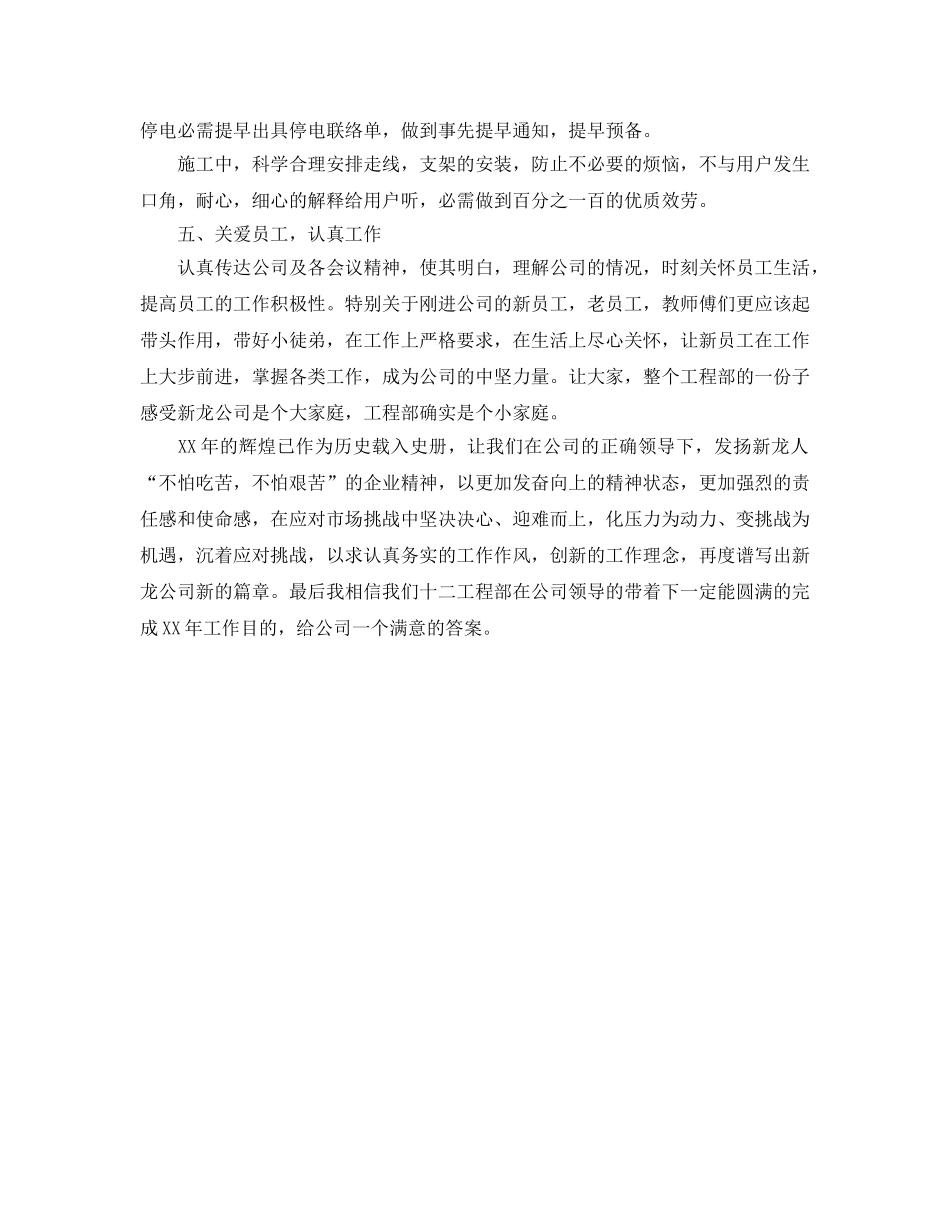 停电必需提早出具停电联络单，做到事先提早通知，提早预备。

施工中，科学合理安排走线，支架的安装，防止不必要的烦恼，不与用户发生口角，耐心，细心的解释给用户听，必需做到百分之一百的优质效劳。

五、关爱员工，认真工作

认真传达公司及各会议精神，使其明白，理解公司的情况，时刻关怀员工生活，提高员工的工作积极性。特别关于刚进公司的新员工，老员工，教师傅们更应该起带头作用，带好小徒弟，在工作上严格要求，在生活上尽心关怀，让新员工在工作上大步前进，掌握各类工作，成为公司的中坚力量。让大家，整个工程部的一份子感受新龙公司是个大家庭，工程部确实是个小家庭。

XX年的辉煌已作为历史载入史册，让我们在公司的正确领导下，发扬新龙人“不怕吃苦，不怕艰苦”的企业精神，以更加发奋向上的精神状态，更加强烈的责任感和使命感，在应对市场挑战中坚决决心、迎难而上，化压力为动力、变挑战为机遇，沉着应对挑战，以求认真务实的工作作风，创新的工作理念，再度谱写出新龙公司新的篇章。最后我相信我们十二工程部在公司领导的带着下一定能圆满的完成XX年工作目的，给公司一个满意的答案。